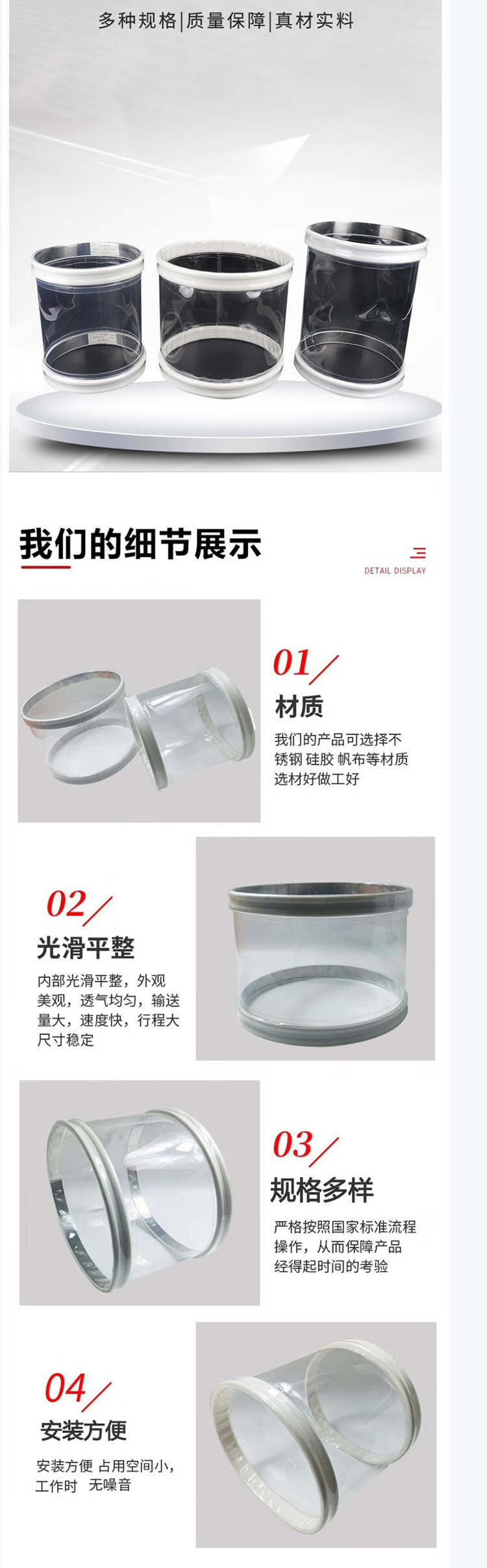 多种规格|质量保障|真材实料

我们的细节展示

DETAIL DISPLAY

01

材质

我们的产品可选择不锈钢 硅胶 帆布等材质选材好做工好

02

光滑平整

内部光滑平整，外观美观，透气均匀，输送量大，速度快，行程大尺寸稳定

03

规格多样

严格按照国家标准流程操作，从而保障产品经得起时间的考验

04

安装方便

安装方便 占用空间小，工作时 无噪音